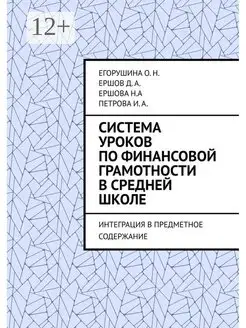 12+

ЕГОРУШИНА О. Н.
ЕРШОВ Д. А.
ЕРШОВА Н.А
ПЕТРОВА И. А.

СИСТЕМА УРОКОВ ПО ФИНАНСОВОЙ ГРАМОТНОСТИ В СРЕДНЕЙ ШКОЛЕ

ИНТЕГРАЦИЯ В ПРЕДМЕТНОЕ СОДЕРЖАНИЕ